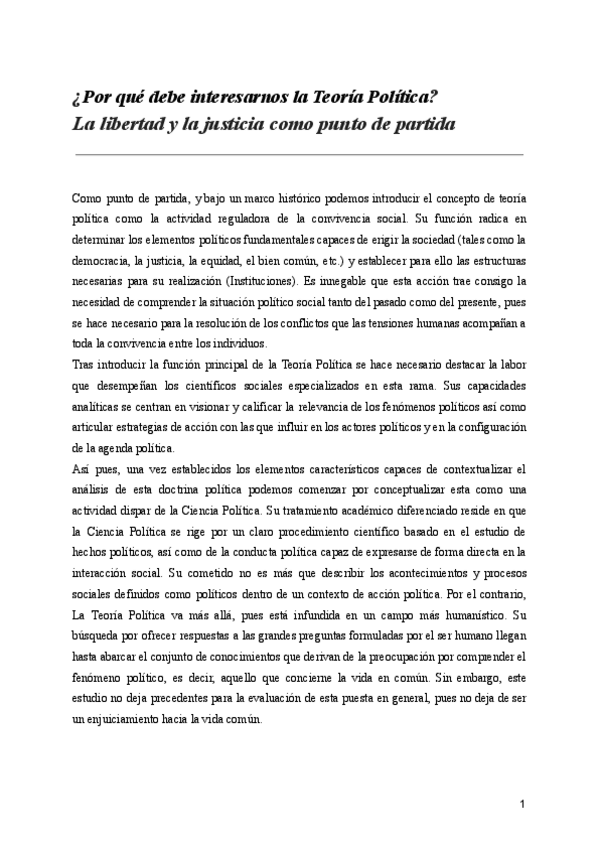 ¿Por qué debe interesarnos la Teoría Política?
La libertad y la justicia como punto de partida

Como punto de partida, y bajo un marco histórico podemos introducir el concepto de teoría política como la actividad reguladora de la convivencia social. Su función radica en determinar los elementos políticos fundamentales capaces de erigir la sociedad (tales como la democracia, la justicia, la equidad, el bien común, etc.) y establecer para ello las estructuras necesarias para su realización (Instituciones). Es innegable que esta acción trae consigo la necesidad de comprender la situación político social tanto del pasado como del presente, pues se hace necesario para la resolución de los conflictos que las tensiones humanas acompañan a toda la convivencia entre los individuos.
Tras introducir la función principal de la Teoría Política se hace necesario destacar la labor que desempeñan los científicos sociales especializados en esta rama. Sus capacidades analíticas se centran en visionar y calificar la relevancia de los fenómenos políticos así como articular estrategias de acción con las que influir en los actores políticos y en la configuración de la agenda política.
Así pues, una vez establecidos los elementos característicos capaces de contextualizar el análisis de esta doctrina política podemos comenzar por conceptualizar esta como una actividad dispar de la Ciencia Política. Su tratamiento académico diferenciado reside en que la Ciencia Política se rige por un claro procedimiento científico basado en el estudio de hechos políticos, así como de la conducta política capaz de expresarse de forma directa en la interacción social. Su cometido no es más que describir los acontecimientos y procesos sociales definidos como políticos dentro de un contexto de acción política. Por el contrario, La Teoría Política va más allá, pues está infundida en un campo más humanístico. Su búsqueda por ofrecer respuestas a las grandes preguntas formuladas por el ser humano llegan hasta abarcar el conjunto de conocimientos que derivan de la preocupación por comprender el fenómeno político, es decir, aquello que concierne la vida en común. Sin embargo, este estudio no deja precedentes para la evaluación de esta puesta en general, pues no deja de ser un enjuiciamiento hacia la vida común.

1